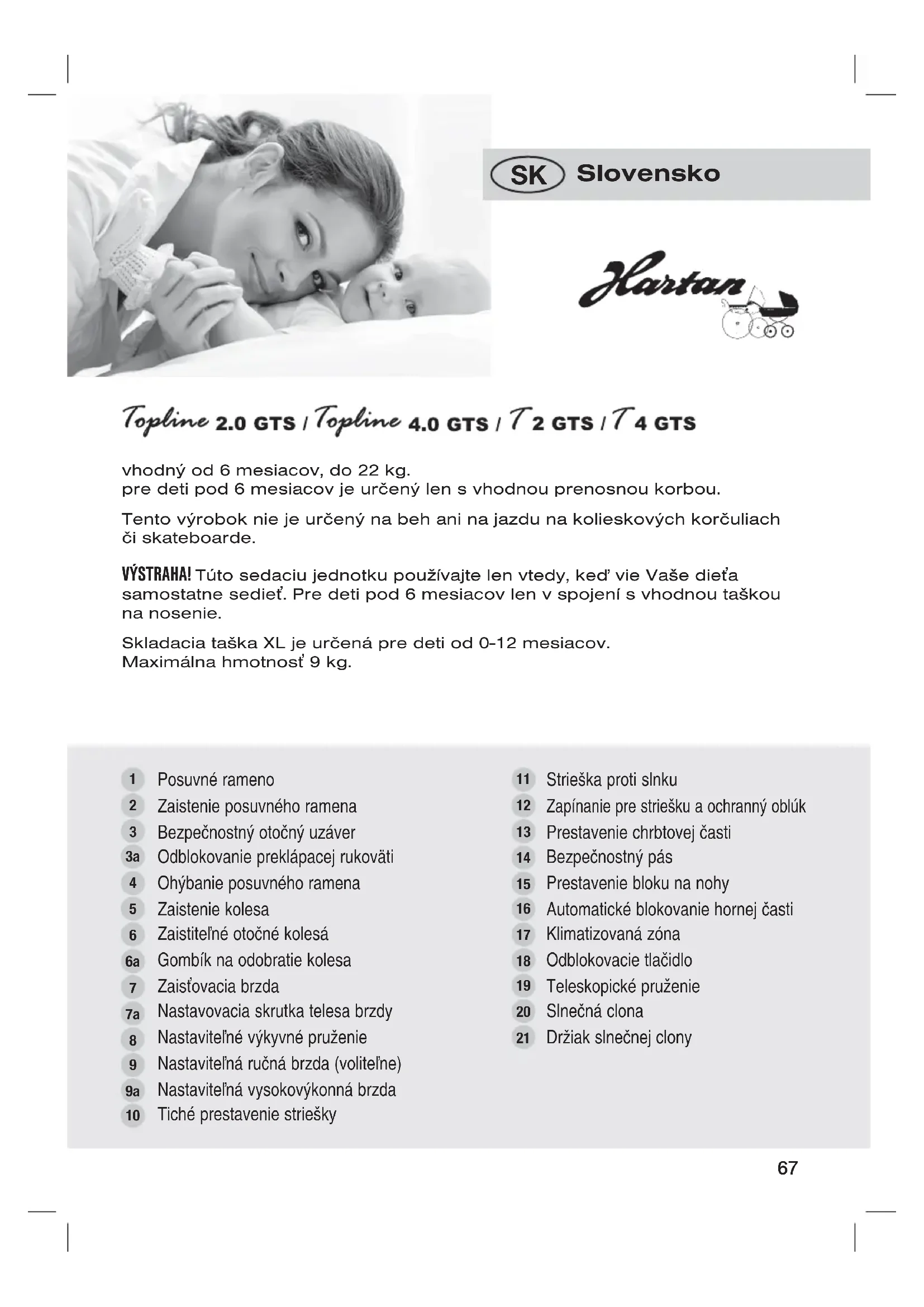 SK Slovensko

Hartan

Topline 2.0 GTS / Topline 4.0 GTS / T 2 GTS / T 4 GTS

vhodný od 6 mesiacov, do 22 kg.
pre deti pod 6 mesiacov je určený len s vhodnou prenosnou korbou.

Tento výrobok nie je určený na beh ani na jazdu na kolieskových korčuliach či skateboarde.

VÝSTRAHA! Túto sedaciu jednotku používajte len vtedy, keď vie Vaše dieťa samostatne sedieť. Pre deti pod 6 mesiacov len v spojení s vhodnou taškou na nosenie.

Skladacia taška XL je určená pre deti od 0-12 mesiacov.
Maximálna hmotnosť 9 kg.

1 Posuvné rameno
2 Zaistenie posuvného ramena
3 Bezpečnostný otočný uzáver
3a Odblokovanie preklápacej rukoväti
4 Ohýbanie posuvného ramena
5 Zaistenie kolesa
6 Zaistiteľné otočné kolesá
6a Gombík na odobratie kolesa
7 Zaisťovacia brzda
7a Nastavovacia skrutka telesa brzdy
8 Nastaviteľné výkyvné pruženie
9 Nastaviteľná ručná brzda (voliteľne)
9a Nastaviteľná vysokovýkonná brzda
10 Tiché prestavenie striešky

11 Strieška proti slnku
12 Zapínanie pre striešku a ochranný oblúk
13 Prestavenie chrbtovej časti
14 Bezpečnostný pás
15 Prestavenie bloku na nohy
16 Automatické blokovanie hornej časti
17 Klimatizovaná zóna
18 Odblokovacie tlačidlo
19 Teleskopické pruženie
20 Slnečná clona
21 Držiak slnečnej clony

67